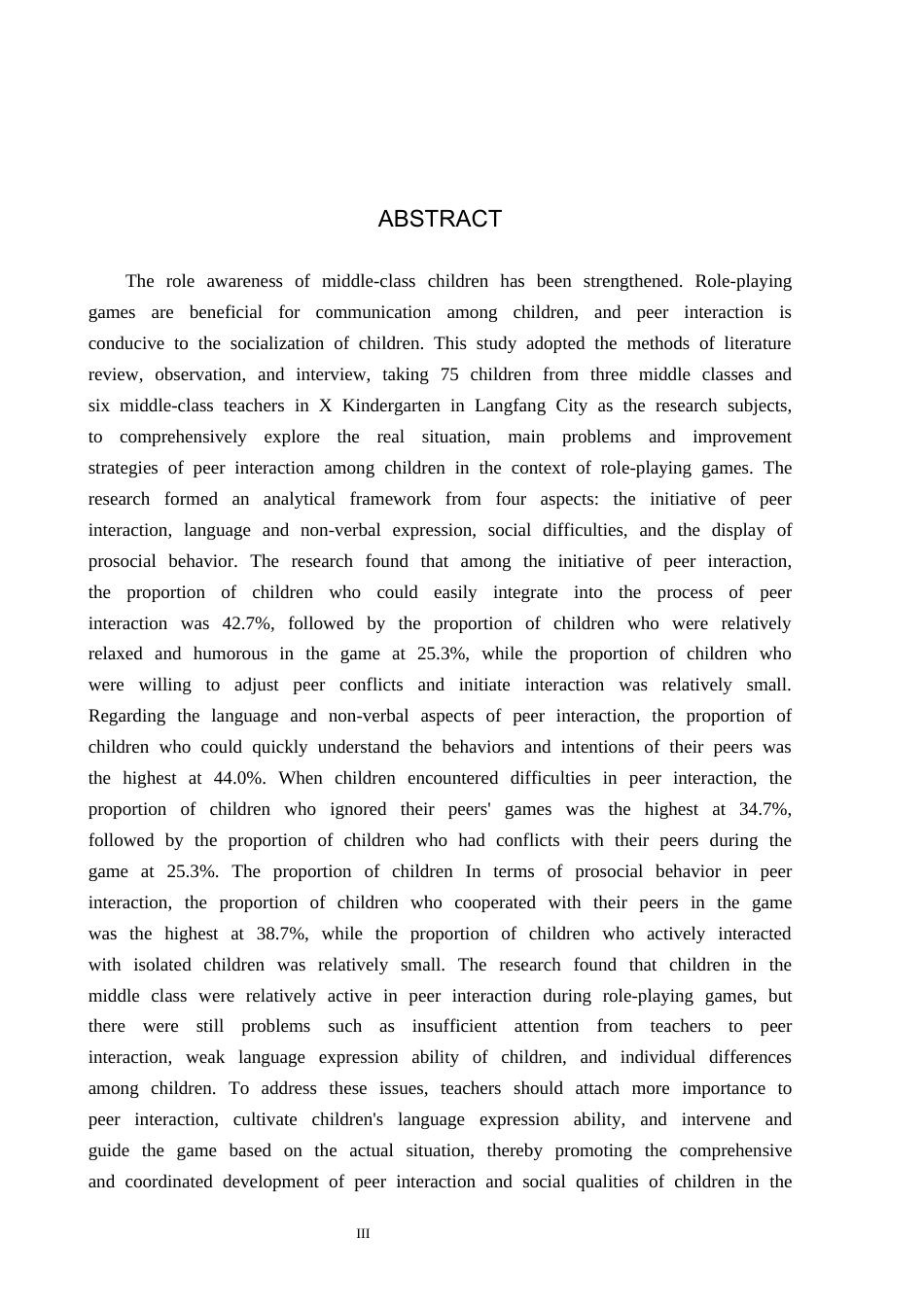 ABSTRACT

The role awareness of middle-class children has been strengthened. Role-playing games are beneficial for communication among children, and peer interaction is conducive to the socialization of children. This study adopted the methods of literature review, observation, and interview, taking 75 children from three middle classes and six middle-class teachers in X Kindergarten in Langfang City as the research subjects, to comprehensively explore the real situation, main problems and improvement strategies of peer interaction among children in the context of role-playing games. The research formed an analytical framework from four aspects: the initiative of peer interaction, language and non-verbal expression, social difficulties, and the display of prosocial behavior. The research found that among the initiative of peer interaction, the proportion of children who could easily integrate into the process of peer interaction was 42.7%, followed by the proportion of children who were relatively relaxed and humorous in the game at 25.3%, while the proportion of children who were willing to adjust peer conflicts and initiate interaction was relatively small. Regarding the language and non-verbal aspects of peer interaction, the proportion of children who could quickly understand the behaviors and intentions of their peers was the highest at 44.0%. When children encountered difficulties in peer interaction, the proportion of children who ignored their peers' games was the highest at 34.7%, followed by the proportion of children who had conflicts with their peers during the game at 25.3%. The proportion of children In terms of prosocial behavior in peer interaction, the proportion of children who cooperated with their peers in the game was the highest at 38.7%, while the proportion of children who actively interacted with isolated children was relatively small. The research found that children in the middle class were relatively active in peer interaction during role-playing games, but there were still problems such as insufficient attention from teachers to peer interaction, weak language expression ability of children, and individual differences among children. To address these issues, teachers should attach more importance to peer interaction, cultivate children's language expression ability, and intervene and guide the game based on the actual situation, thereby promoting the comprehensive and coordinated development of peer interaction and social qualities of children in the

III